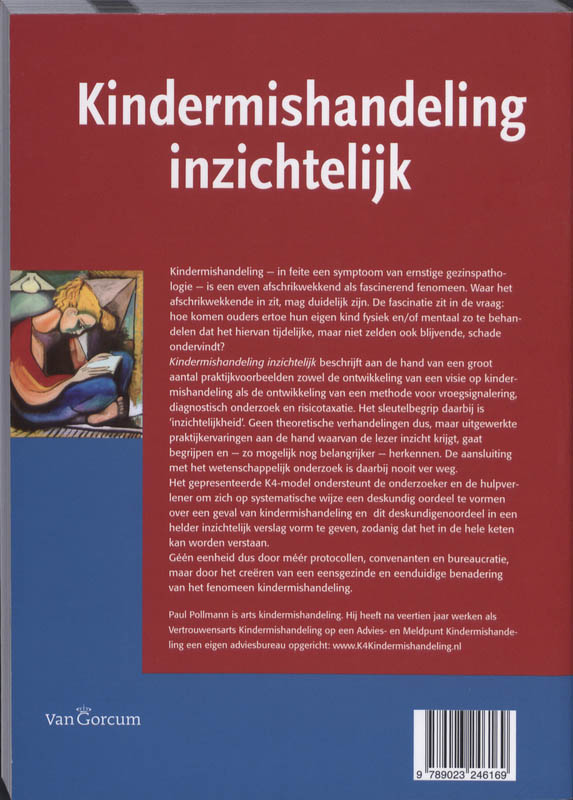 Kindermishandeling inzichtelijk

Kindermishandeling – in feite een symptoom van ernstige gezinspathologie – is een even afschrikwekkend als fascinerend fenomeen. Waar het afschrikwekkende in zit, mag duidelijk zijn. De fascinatie zit in de vraag: hoe komen ouders ertoe hun eigen kind fysiek en/of mentaal zo te behandelen dat het hiervan tijdelijke, maar niet zelden ook blijvende, schade ondervindt?
Kindermishandeling inzichtelijk beschrijft aan de hand van een groot aantal praktijkvoorbeelden zowel de ontwikkeling van een visie op kindermishandeling als de ontwikkeling van een methode voor vroegsignalering, diagnostisch onderzoek en risicotaxatie. Het sleutelbegrip daarbij is 'inzichtelijkheid'. Geen theoretische verhandelingen dus, maar uitgewerkte praktijkervaringen aan de hand waarvan de lezer inzicht krijgt, gaat begrijpen en – zo mogelijk nog belangrijker – herkennen. De aansluiting met het wetenschappelijk onderzoek is daarbij nooit ver weg.
Het gepresenteerde K4-model ondersteunt de onderzoeker en de hulpverlener om zich op systematische wijze een deskundig oordeel te vormen over een geval van kindermishandeling en dit deskundigenoordeel in een helder inzichtelijk verslag vorm te geven, zodanig dat het in de hele keten kan worden verstaan.
Géén eenheid dus door méér protocollen, convenanten en bureaucratie, maar door het creëren van een eensgezinde en eenduidige benadering van het fenomeen kindermishandeling.

Paul Pollmann is arts kindermishandeling. Hij heeft na veertien jaar werken als Vertrouwensarts Kindermishandeling op een Advies- en Meldpunt Kindermishandeling een eigen adviesbureau opgericht: www.K4Kindermishandeling.nl

Van Gorcum

9 789023 246169